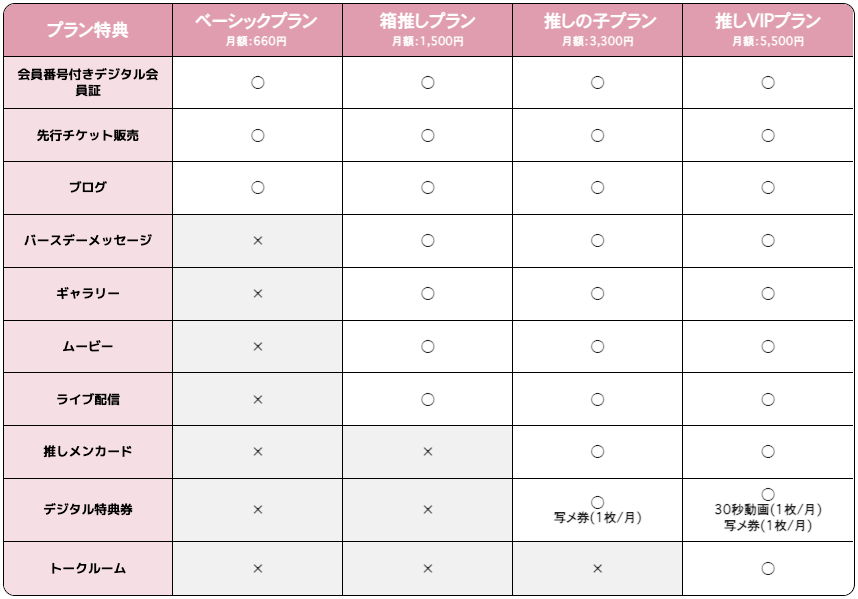 | プラン特典 | ベーシックプラン 月額:660円 | 箱推しプラン 月額:1,500円 | 推しの子プラン 月額:3,300円 | 推しVIPプラン 月額:5,500円 |
|---|---|---|---|---|
| 会員番号付きデジタル会員証 | ○ | ○ | ○ | ○ |
| 先行チケット販売 | ○ | ○ | ○ | ○ |
| ブログ | ○ | ○ | ○ | ○ |
| バースデーメッセージ | × | ○ | ○ | ○ |
| ギャラリー | × | ○ | ○ | ○ |
| ムービー | × | ○ | ○ | ○ |
| ライブ配信 | × | ○ | ○ | ○ |
| 推しメンカード | × | × | ○ | ○ |
| デジタル特典券 | × | × | ○ 写メ券(1枚/月) | ○ 30秒動画(1枚/月) 写メ券(1枚/月) |
| トークルーム | × | × | × | ○ |